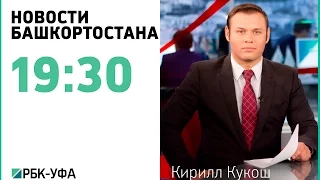 НОВОСТИ БАШКОРТОСТАНА

19:30

РБК-УФА

Кирилл Кукош